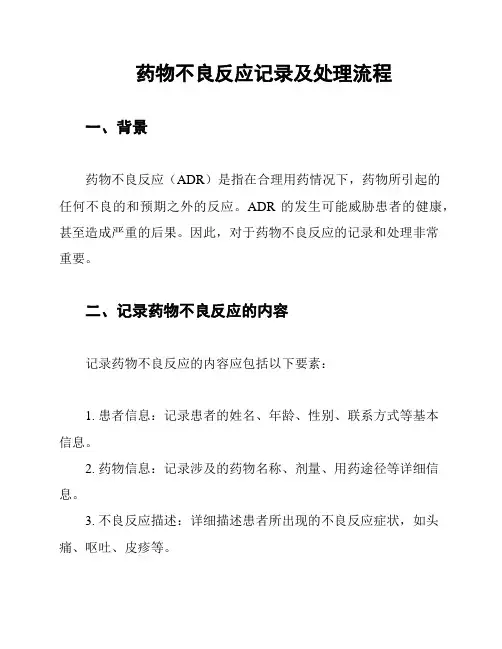 药物不良反应记录及处理流程

一、背景

药物不良反应（ADR）是指在合理用药情况下，药物所引起的任何不良的和预期之外的反应。ADR 的发生可能威胁患者的健康，甚至造成严重的后果。因此，对于药物不良反应的记录和处理非常重要。

二、记录药物不良反应的内容

记录药物不良反应的内容应包括以下要素：

1. 患者信息：记录患者的姓名、年龄、性别、联系方式等基本信息。

2. 药物信息：记录涉及的药物名称、剂量、用药途径等详细信息。

3. 不良反应描述：详细描述患者所出现的不良反应症状，如头痛、呕吐、皮疹等。